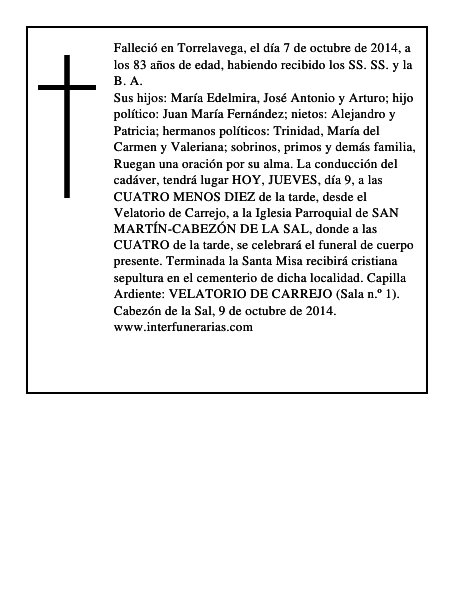 Falleció en Torrelavega, el día 7 de octubre de 2014, a los 83 años de edad, habiendo recibido los SS. SS. y la B. A.
Sus hijos: María Edelmira, José Antonio y Arturo; hijo político: Juan María Fernández; nietos: Alejandro y Patricia; hermanos políticos: Trinidad, María del Carmen y Valeriana; sobrinos, primos y demás familia, Ruegan una oración por su alma. La conducción del cadáver, tendrá lugar HOY, JUEVES, día 9, a las CUATRO MENOS DIEZ de la tarde, desde el Velatorio de Carrejo, a la Iglesia Parroquial de SAN MARTÍN-CABEZÓN DE LA SAL, donde a las CUATRO de la tarde, se celebrará el funeral de cuerpo presente. Terminada la Santa Misa recibirá cristiana sepultura en el cementerio de dicha localidad. Capilla Ardiente: VELATORIO DE CARREJO (Sala n.º 1).
Cabezón de la Sal, 9 de octubre de 2014.
www.interfunerarias.com